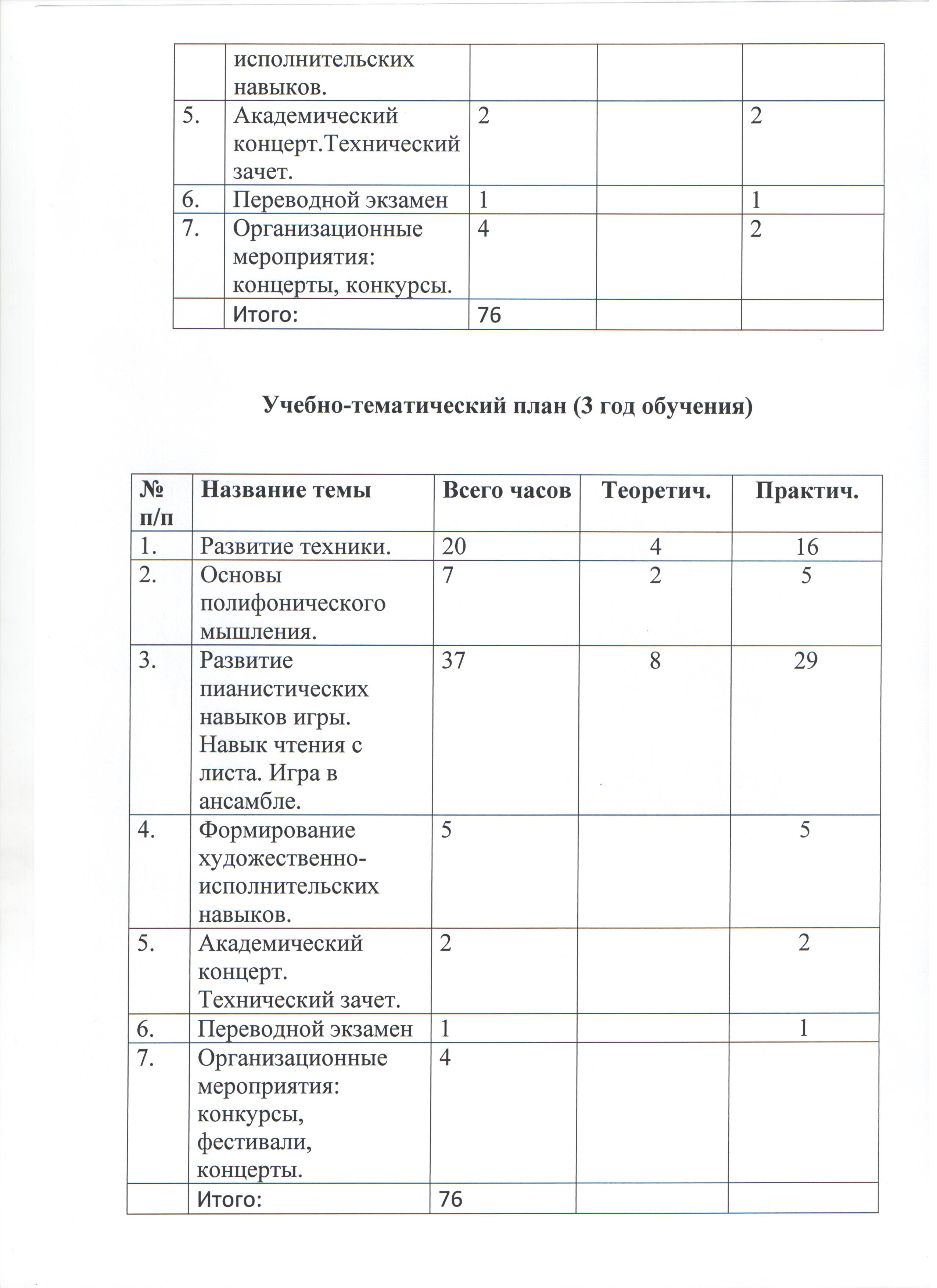 | | исполнительских навыков. | | | |
|---|---|---|---|---|
| 5. | Академический концерт.Технический зачет. | 2 | | 2 |
| 6. | Переводной экзамен | 1 | | 1 |
| 7. | Организационные мероприятия: концерты, конкурсы. | 4 | | 2 |
| | Итого: | 76 | | |

Учебно-тематический план (3 год обучения)

| № п/п | Название темы | Всего часов | Теоретич. | Практич. |
|---|---|---|---|---|
| 1. | Развитие техники. | 20 | 4 | 16 |
| 2. | Основы полифонического мышления. | 7 | 2 | 5 |
| 3. | Развитие пианистических навыков игры. Навык чтения с листа. Игра в ансамбле. | 37 | 8 | 29 |
| 4. | Формирование художественно-исполнительских навыков. | 5 | | 5 |
| 5. | Академический концерт. Технический зачет. | 2 | | 2 |
| 6. | Переводной экзамен | 1 | | 1 |
| 7. | Организационные мероприятия: конкурсы, фестивали, концерты. | 4 | | |
| | Итого: | 76 | | |